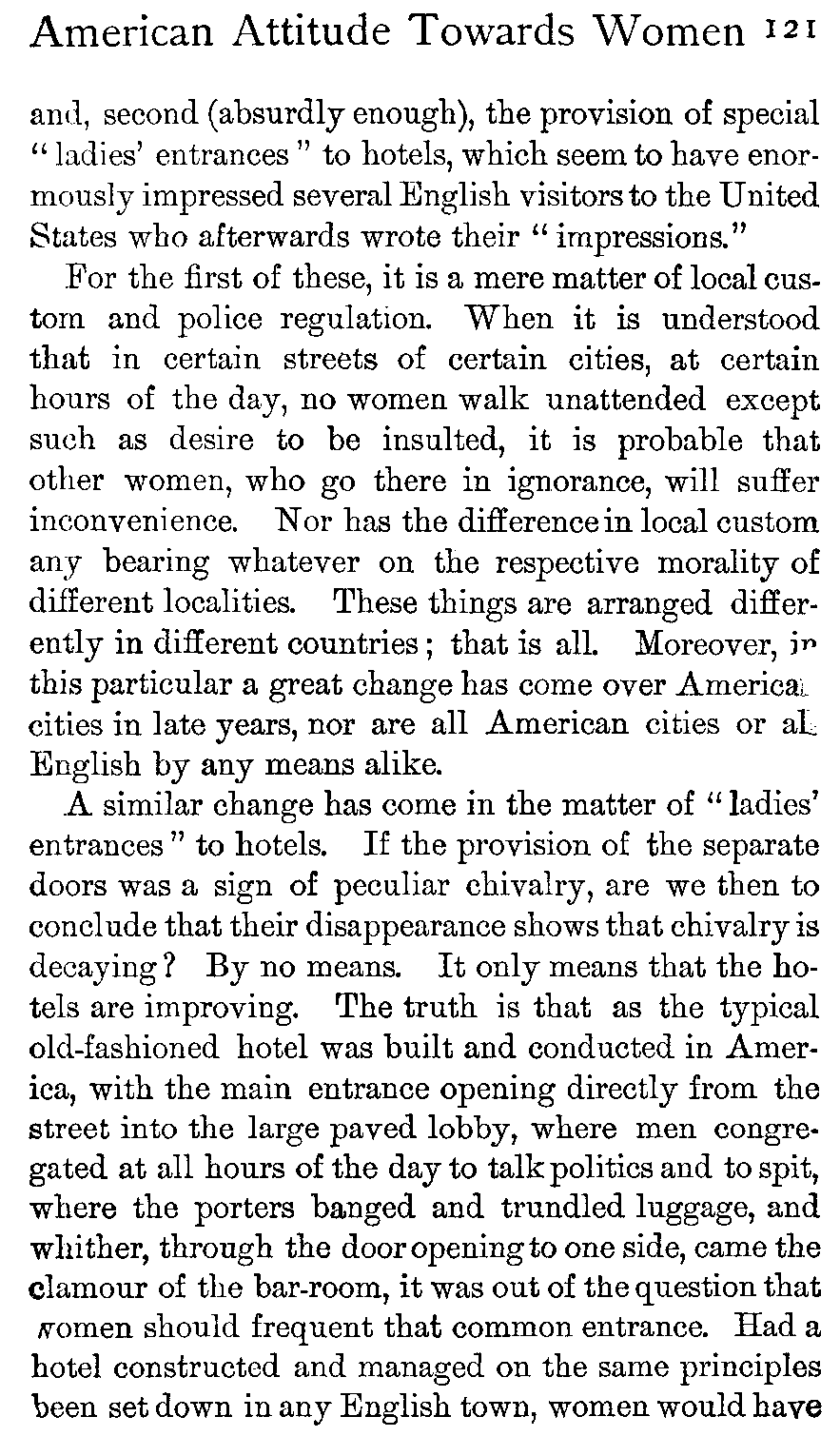 American Attitude Towards Women 121

and, second (absurdly enough), the provision of special "ladies' entrances" to hotels, which seem to have enormously impressed several English visitors to the United States who afterwards wrote their "impressions."

For the first of these, it is a mere matter of local custom and police regulation. When it is understood that in certain streets of certain cities, at certain hours of the day, no women walk unattended except such as desire to be insulted, it is probable that other women, who go there in ignorance, will suffer inconvenience. Nor has the difference in local custom any bearing whatever on the respective morality of different localities. These things are arranged differently in different countries; that is all. Moreover, in this particular a great change has come over American cities in late years, nor are all American cities or all English by any means alike.

A similar change has come in the matter of "ladies' entrances" to hotels. If the provision of the separate doors was a sign of peculiar chivalry, are we then to conclude that their disappearance shows that chivalry is decaying? By no means. It only means that the hotels are improving. The truth is that as the typical old-fashioned hotel was built and conducted in America, with the main entrance opening directly from the street into the large paved lobby, where men congregated at all hours of the day to talk politics and to spit, where the porters banged and trundled luggage, and whither, through the door opening to one side, came the clamour of the bar-room, it was out of the question that women should frequent that common entrance. Had a hotel constructed and managed on the same principles been set down in any English town, women would have